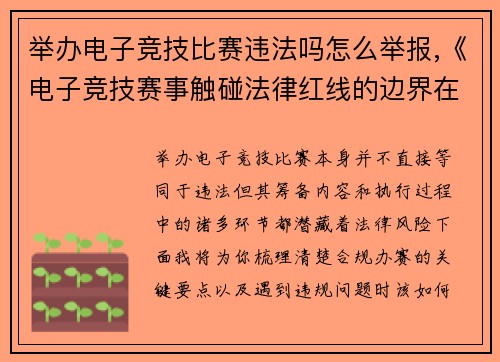 举办电子竞技比赛违法吗怎么举报,《电子竞技赛事触碰法律红线的边界在

举办电子竞技比赛本身并不直接等同于违法但其筹备内容和执行过程中的诸多环节都潜藏着法律风险下面我将为你梳理清楚合规办赛的关键要点以及遇到违规问题时该如何